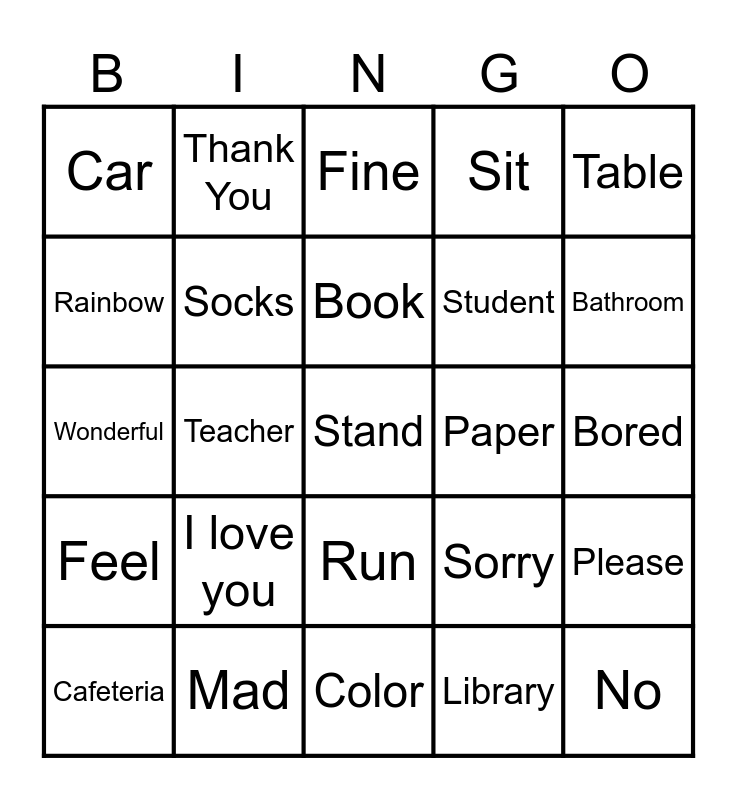 | B | I | N | G | O |
|---|---|---|---|---|
| Car | Thank You | Fine | Sit | Table |
| Rainbow | Socks | Book | Student | Bathroom |
| Wonderful | Teacher | Stand | Paper | Bored |
| Feel | I love you | Run | Sorry | Please |
| Cafeteria | Mad | Color | Library | No |